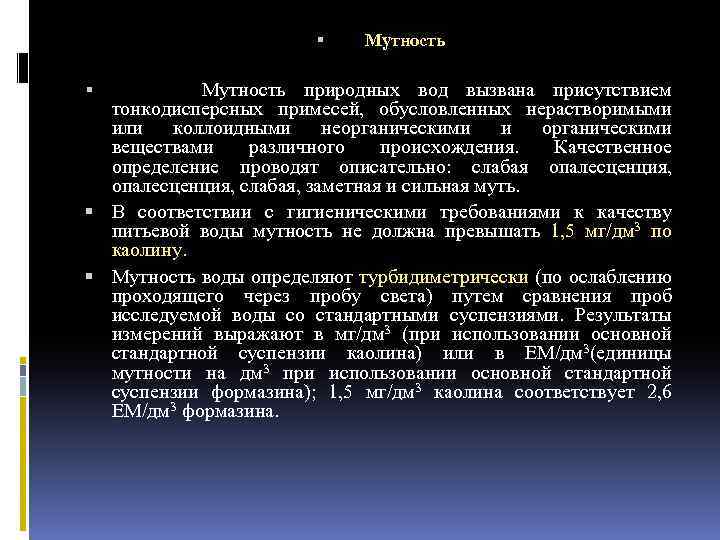 Мутность

Мутность природных вод вызвана присутствием тонкодисперсных примесей, обусловленных нерастворимыми или коллоидными неорганическими и органическими веществами различного происхождения. Качественное определение проводят описательно: слабая опалесценция, опалесценция, слабая, заметная и сильная муть.

В соответствии с гигиеническими требованиями к качеству питьевой воды мутность не должна превышать 1,5 мг/дм$^3$ по каолину.

Мутность воды определяют турбидиметрически (по ослаблению проходящего через пробу света) путем сравнения проб исследуемой воды со стандартными суспензиями. Результаты измерений выражают в мг/дм$^3$ (при использовании основной стандартной суспензии каолина) или в ЕМ/дм$^3$(единицы мутности на дм$^3$ при использовании основной стандартной суспензии формазина); 1,5 мг/дм$^3$ каолина соответствует 2,6 ЕМ/дм$^3$ формазина.